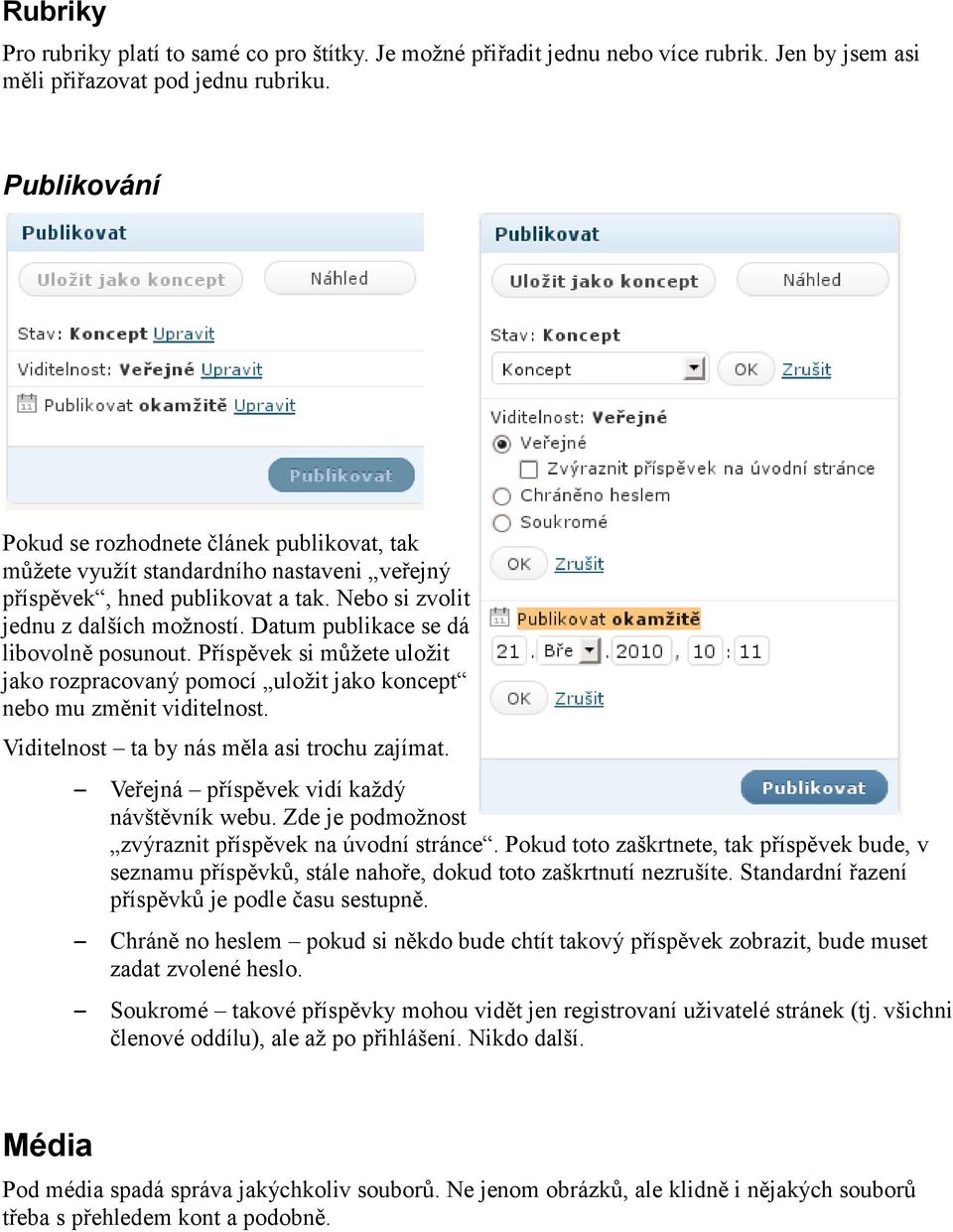 Rubriky

Pro rubriky platí to samé co pro štítky. Je možné přiřadit jednu nebo více rubrik. Jen by jsem asi měli přiřazovat pod jednu rubriku.

Publikování

Publikovat

Uložit jako koncept

Náhled

Stav: Koncept Upravit

Viditelnost: Veřejné Upravit

Publikovat okamžitě Upravit

Publikovat

Publikovat

Uložit jako koncept

Náhled

Stav: Koncept

Koncept

OK

Zrušit

Viditelnost: Veřejné

Veřejné

Zvýraznit příspěvek na úvodní stránce

Chráněno heslem

Soukromé

OK

Zrušit

Publikovat okamžitě

21 . Bře . 2010 , 10 : 11

OK

Zrušit

Publikovat

Pokud se rozhodnete článek publikovat, tak můžete využít standardního nastaveni „veřejný příspěvek“, hned publikovat a tak. Nebo si zvolit jednu z dalších možností. Datum publikace se dá libovolně posunout. Příspěvek si můžete uložit jako rozpracovaný pomocí „uložit jako koncept“ nebo mu změnit viditelnost.

Viditelnost – ta by nás měla asi trochu zajímat.

– Veřejná – příspěvek vidí každý návštěvník webu. Zde je podmožnost „zvýraznit příspěvek na úvodní stránce“. Pokud toto zaškrtnete, tak příspěvek bude, v seznamu příspěvků, stále nahoře, dokud toto zaškrtnutí nezrušíte. Standardní řazení příspěvků je podle času sestupně.

– Chráně no heslem – pokud si někdo bude chtít takový příspěvek zobrazit, bude muset zadat zvolené heslo.

– Soukromé – takové příspěvky mohou vidět jen registrovaní uživatelé stránek (tj. všichni členové oddílu), ale až po přihlášení. Nikdo další.

Média

Pod média spadá správa jakýchkoliv souborů. Ne jenom obrázků, ale klidně i nějakých souborů třeba s přehledem kont a podobně.